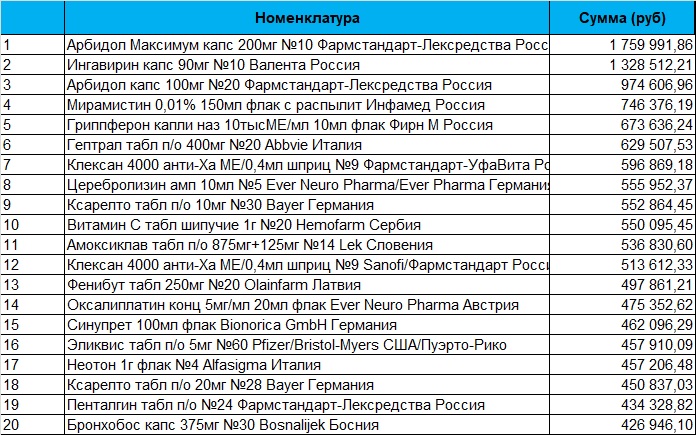 |  | Номенклатура | Сумма (руб) |
|---|---|---|
| 1 | Арбидол Максимум капс 200мг №10 Фармстандарт-Лексредства Росс | 1 759 991,86 |
| 2 | Ингавирин капс 90мг №10 Валента Россия | 1 328 512,21 |
| 3 | Арбидол капс 100мг №20 Фармстандарт-Лексредства Россия | 974 606,96 |
| 4 | Мирамистин 0,01% 150мл флак с распылит Инфамед Россия | 746 376,19 |
| 5 | Гриппферон капли наз 10тысМЕ/мл 10мл флак Фирн М Россия | 673 636,24 |
| 6 | Гептрал табл п/о 400мг №20 Abbvie Италия | 629 507,53 |
| 7 | Клексан 4000 анти-Ха МЕ/0,4мл шприц №9 Фармстандарт-УфаВита Ро | 596 869,18 |
| 8 | Церебролизин амп 10мл №5 Ever Neuro Pharma/Ever Pharma Германия | 555 952,37 |
| 9 | Ксарелто табл п/о 10мг №30 Bayer Германия | 552 864,45 |
| 10 | Витамин С табл шипучие 1г №20 Hemofarm Сербия | 550 095,45 |
| 11 | Амоксиклав табл п/о 875мг+125мг №14 Lek Словения | 536 830,60 |
| 12 | Клексан 4000 анти-Ха МЕ/0,4мл шприц №9 Sanofi/Фармстандарт Росси | 513 612,33 |
| 13 | Фенибут табл 250мг №20 Olainfarm Латвия | 497 861,21 |
| 14 | Оксалиплатин конц 5мг/мл 20мл флак Ever Neuro Pharma Австрия | 475 352,62 |
| 15 | Синупрет 100мл флак Bionorica GmbH Германия | 462 096,29 |
| 16 | Эликвис табл п/о 5мг №60 Pfizer/Bristol-Myers США/Пуэрто-Рико | 457 910,09 |
| 17 | Неотон 1г флак №4 Alfasigma Италия | 457 206,48 |
| 18 | Ксарелто табл п/о 20мг №28 Bayer Германия | 450 837,03 |
| 19 | Пенталгин табл п/о №24 Фармстандарт-Лексредства Россия | 434 328,82 |
| 20 | Бронхобос капс 375мг №30 Bosnalijek Босния | 426 946,10 |